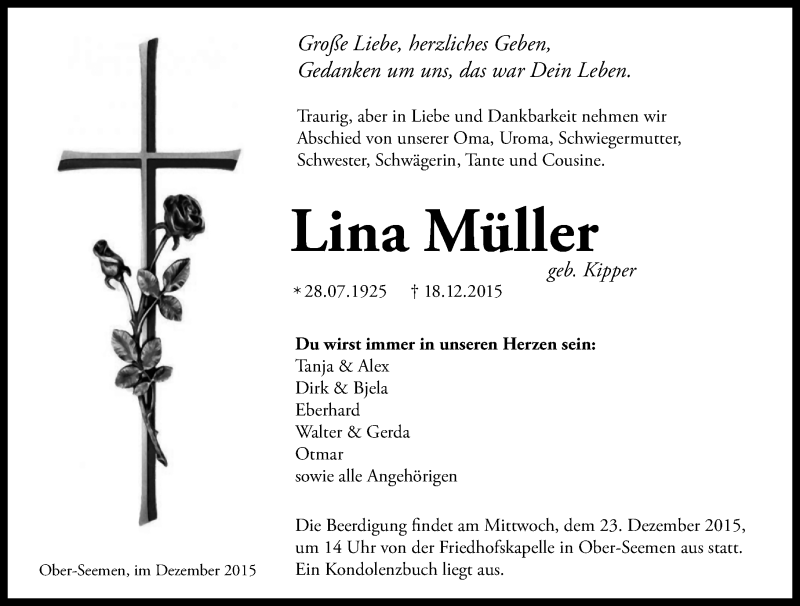 Große Liebe, herzliches Geben,
Gedanken um uns, das war Dein Leben.

Traurig, aber in Liebe und Dankbarkeit nehmen wir Abschied von unserer Oma, Uroma, Schwiegermutter, Schwester, Schwägerin, Tante und Cousine.

Lina Müller

geb. Kipper

* 28.07.1925 † 18.12.2015

Du wirst immer in unseren Herzen sein:
Tanja & Alex
Dirk & Bjela
Eberhard
Walter & Gerda
Otmar
sowie alle Angehörigen

Die Beerdigung findet am Mittwoch, dem 23. Dezember 2015, um 14 Uhr von der Friedhofskapelle in Ober-Seemen aus statt. Ein Kondolenzbuch liegt aus.

Ober-Seemen, im Dezember 2015